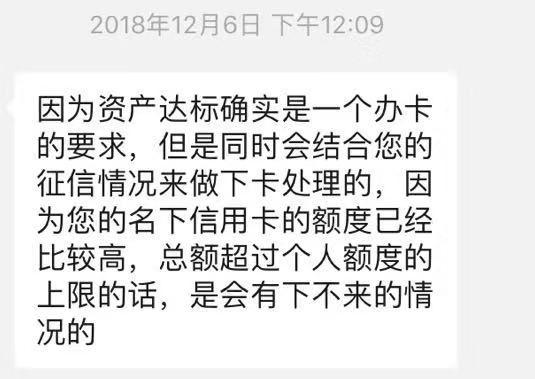 2018年12月6日 下午12:09

因为资产达标确实是一个办卡的要求，但是同时会结合您的征信情况来做下卡处理的，因为您的名下信用卡的额度已经比较高，总额超过个人额度的上限的话，是会有下不来的情况的